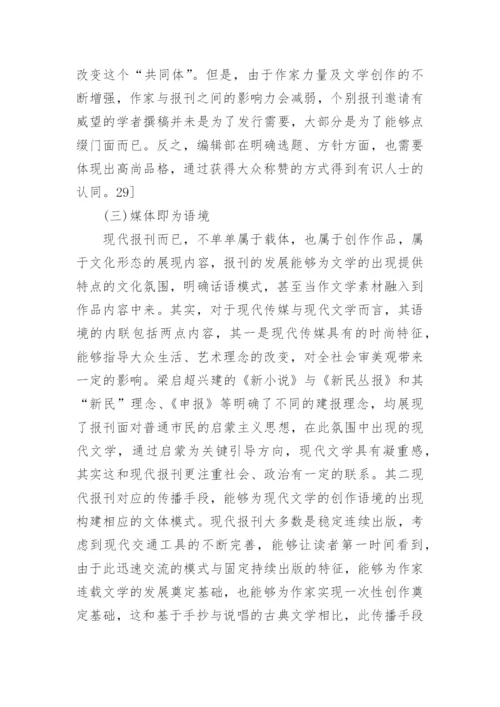 改变这个“共同体”。但是，由于作家力量及文学创作的不断增强，作家与报刊之间的影响力会减弱，个别报刊邀请有威望的学者撰稿并未是为了发行需要，大部分是为了能够点缀门面而已。反之，编辑部在明确选题、方针方面，也需要体现出高尚品格，通过获得大众称赞的方式得到有识人士的认同。29]

(三)媒体即为语境

现代报刊而已，不单单属于载体，也属于创作作品，属于文化形态的展现内容，报刊的发展能够为文学的出现提供特点的文化氛围，明确话语模式，甚至当作文学素材融入到作品内容中来。其实，对于现代传媒与现代文学而言，其语境的内联包括两点内容，其一是现代传媒具有的时尚特征，能够指导大众生活、艺术理念的改变，对全社会审美观带来一定的影响。梁启超兴建的《新小说》与《新民丛报》和其“新民”理念、《申报》等明确了不同的建报理念，均展现了报刊面对普通市民的启蒙主义思想，在此氛围中出现的现代文学，通过启蒙为关键引导方向，现代文学具有凝重感，其实这和现代报刊更注重社会、政治有一定的联系。其二现代报刊对应的传播手段，能够为现代文学的创作语境的出现构建相应的文体模式。现代报刊大多数是稳定连续出版，考虑到现代交通工具的不断完善，能够让读者第一时间看到，由于此迅速交流的模式与固定持续出版的特征，能够为作家连载文学的发展奠定基础，也能够为作家实现一次性创作奠定基础，这和基于手抄与说唱的古典文学相比，此传播手段